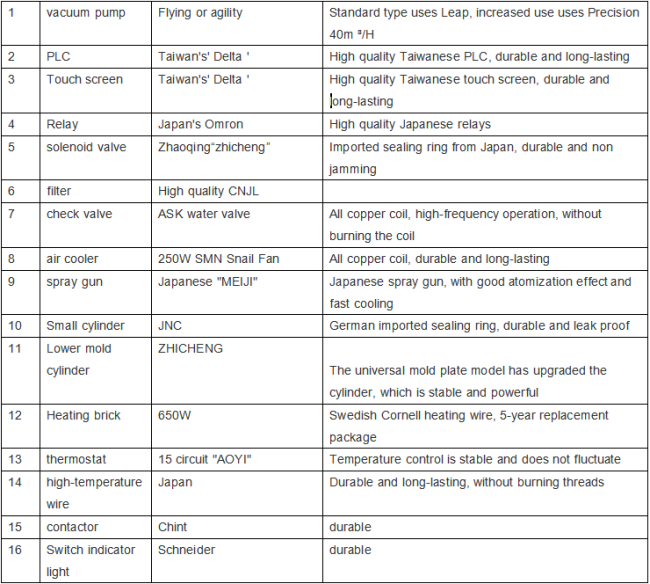 | 1 | vacuum pump | Flying or agility | Standard type uses Leap, increased use uses Precision 40m ³/H |
|---|---|---|---|
| 2 | PLC | Taiwan's' Delta ' | High quality Taiwanese PLC, durable and long-lasting |
| 3 | Touch screen | Taiwan's' Delta ' | High quality Taiwanese touch screen, durable and long-lasting |
| 4 | Relay | Japan's Omron | High quality Japanese relays |
| 5 | solenoid valve | Zhaoqing"zhicheng" | Imported sealing ring from Japan, durable and non jamming |
| 6 | filter | High quality CNJL | |
| 7 | check valve | ASK water valve | All copper coil, high-frequency operation, without burning the coil |
| 8 | air cooler | 250W SMN Snail Fan | All copper coil, durable and long-lasting |
| 9 | spray gun | Japanese "MEIJI" | Japanese spray gun, with good atomization effect and fast cooling |
| 10 | Small cylinder | JNC | German imported sealing ring, durable and leak proof |
| 11 | Lower mold cylinder | ZHICHENG | The universal mold plate model has upgraded the cylinder, which is stable and powerful |
| 12 | Heating brick | 650W | Swedish Cornell heating wire, 5-year replacement package |
| 13 | thermostat | 15 circuit "AOYI" | Temperature control is stable and does not fluctuate |
| 14 | high-temperature wire | Japan | Durable and long-lasting, without burning threads |
| 15 | contactor | Chint | durable |
| 16 | Switch indicator light | Schneider | durable |